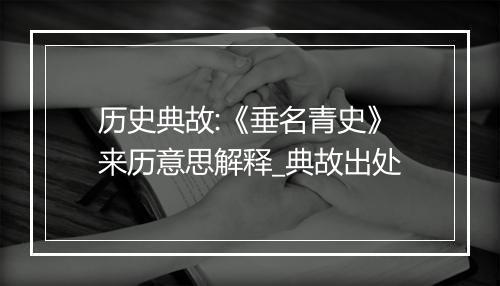 历史典故:《垂名青史》来历意思解释_典故出处